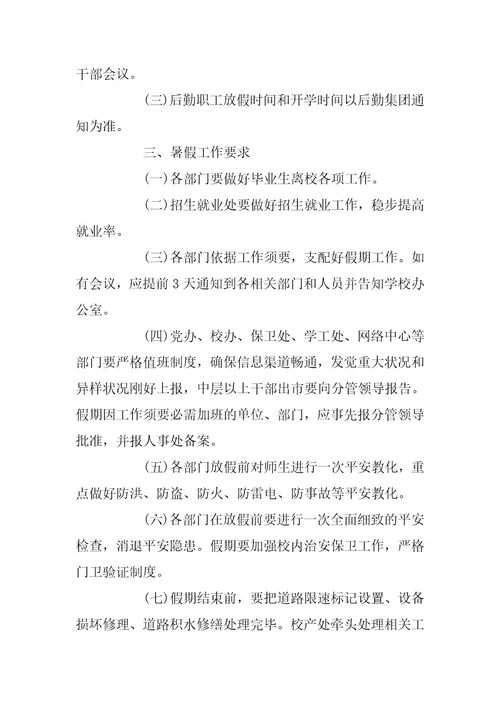 干部会议。

(三)后勤职工放假时间和开学时间以后勤集团通知为准。

三、暑假工作要求

(一)各部门要做好毕业生离校各项工作。

(二)招生就业处要做好招生就业工作，稳步提高就业率。

(三)各部门依据工作须要，支配好假期工作。如有会议，应提前3天通知到各相关部门和人员并告知学校办公室。

(四)党办、校办、保卫处、学工处、网络中心等部门要严格值班制度，确保信息渠道畅通，发觉重大状况和异样状况刚好上报，中层以上干部出市要向分管领导报告。假期因工作须要必需加班的单位、部门，应事先报分管领导批准，并报人事处备案。

(五)各部门放假前对师生进行一次平安教化，重点做好防洪、防盗、防火、防雷电、防事故等平安教化。

(六)各部门在放假前要进行一次全面细致的平安检查，消退平安隐患。假期要加强校内治安保卫工作，严格门卫验证制度。

(七)假期结束前，要把道路限速标记设置、设备损坏修理、道路积水修缮处理完毕。校产处牵头处理相关工